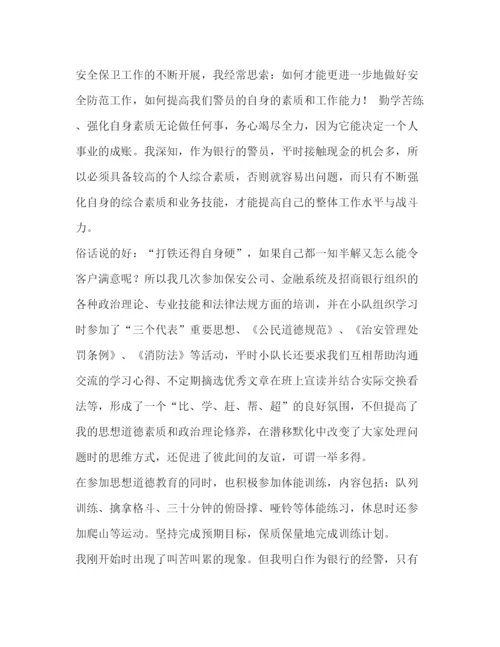 安全保卫工作的不断开展，我经常思索：如何才能更进一步地做好安全防范工作，如何提高我们警员的自身的素质和工作能力！ 勤学苦练、强化自身素质无论做任何事，务心竭尽全力，因为它能决定一个人事业的成账。我深知，作为银行的警员，平时接触现金的机会多，所以必须具备较高的个人综合素质，否则就容易出问题，而只有不断强化自身的综合素质和业务技能，才能提高自己的整体工作水平与战斗力。

俗话说的好：“打铁还得自身硬”，如果自己都一知半解又怎么能令客户满意呢？所以我几次参加保安公司、金融系统及招商银行组织的各种政治理论、专业技能和法律法规方面的培训，并在小队组织学习时参加了“三个代表”重要思想、《公民道德规范》、《治安管理处罚条例》、《消防法》等活动，平时小队长还要求我们互相帮助沟通交流的学习心得、不定期摘选优秀文章在班上宣读并结合实际交换看法等，形成了一个“比、学、赶、帮、超”的良好氛围，不但提高了我的思想道德素质和政治理论修养，在潜移默化中改变了大家处理问题时的思维方式，还促进了彼此间的友谊，可谓一举多得。

在参加思想道德教育的同时，也积极参加体能训练，内容包括：队列训练、擒拿格斗、三十分钟的俯卧撑、哑铃等体能练习，休息时还参加爬山等运动。坚持完成预期目标，保质保量地完成训练计划。

我刚开始时出现了叫苦叫累的现象。但我明白作为银行的经警，只有